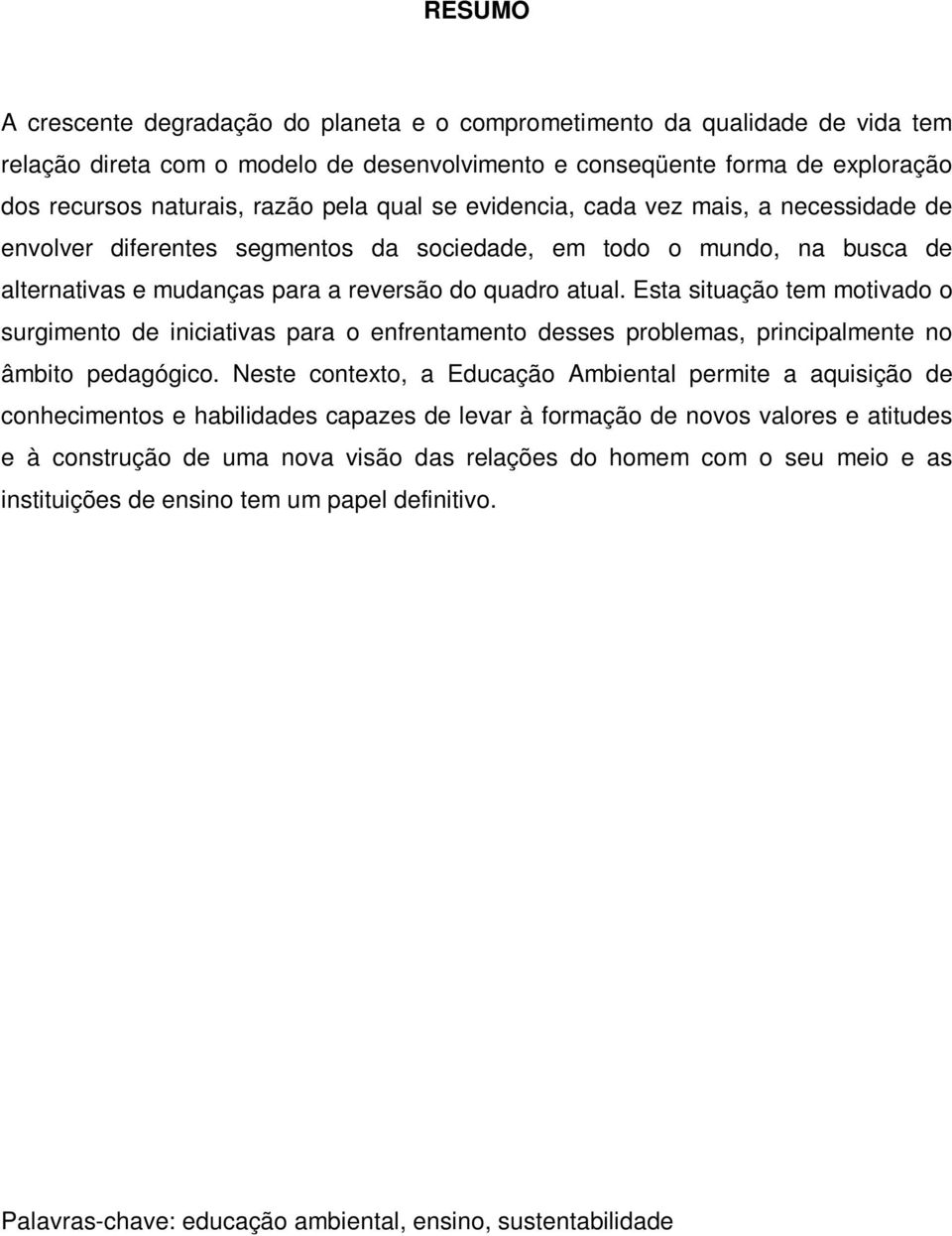 RESUMO

A crescente degradação do planeta e o comprometimento da qualidade de vida tem relação direta com o modelo de desenvolvimento e conseqüente forma de exploração dos recursos naturais, razão pela qual se evidencia, cada vez mais, a necessidade de envolver diferentes segmentos da sociedade, em todo o mundo, na busca de alternativas e mudanças para a reversão do quadro atual. Esta situação tem motivado o surgimento de iniciativas para o enfrentamento desses problemas, principalmente no âmbito pedagógico. Neste contexto, a Educação Ambiental permite a aquisição de conhecimentos e habilidades capazes de levar à formação de novos valores e atitudes e à construção de uma nova visão das relações do homem com o seu meio e as instituições de ensino tem um papel definitivo.

Palavras-chave: educação ambiental, ensino, sustentabilidade